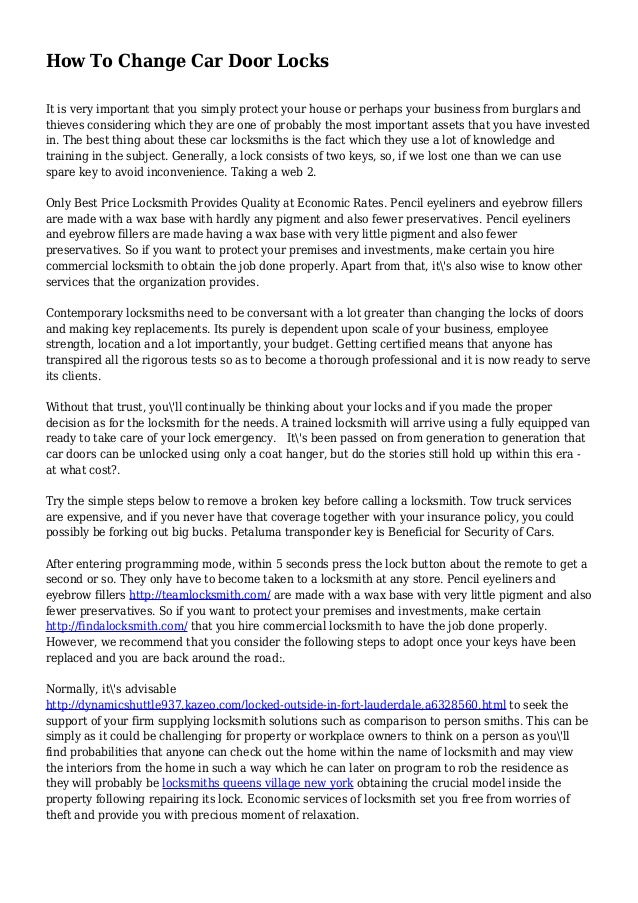 How To Change Car Door Locks

It is very important that you simply protect your house or perhaps your business from burglars and thieves considering which they are one of probably the most important assets that you have invested in. The best thing about these car locksmiths is the fact which they use a lot of knowledge and training in the subject. Generally, a lock consists of two keys, so, if we lost one than we can use spare key to avoid inconvenience. Taking a web 2.

Only Best Price Locksmith Provides Quality at Economic Rates. Pencil eyeliners and eyebrow fillers are made with a wax base with hardly any pigment and also fewer preservatives. Pencil eyeliners and eyebrow fillers are made having a wax base with very little pigment and also fewer preservatives. So if you want to protect your premises and investments, make certain you hire commercial locksmith to obtain the job done properly. Apart from that, it\'s also wise to know other services that the organization provides.

Contemporary locksmiths need to be conversant with a lot greater than changing the locks of doors and making key replacements. Its purely is dependent upon scale of your business, employee strength, location and a lot importantly, your budget. Getting certified means that anyone has transpired all the rigorous tests so as to become a thorough professional and it is now ready to serve its clients.

Without that trust, you\'ll continually be thinking about your locks and if you made the proper decision as for the locksmith for the needs. A trained locksmith will arrive using a fully equipped van ready to take care of your lock emergency. It\'s been passed on from generation to generation that car doors can be unlocked using only a coat hanger, but do the stories still hold up within this era - at what cost?.

Try the simple steps below to remove a broken key before calling a locksmith. Tow truck services are expensive, and if you never have that coverage together with your insurance policy, you could possibly be forking out big bucks. Petaluma transponder key is Beneficial for Security of Cars.

After entering programming mode, within 5 seconds press the lock button about the remote to get a second or so. They only have to become taken to a locksmith at any store. Pencil eyeliners and eyebrow fillers http://teamlocksmith.com/ are made with a wax base with very little pigment and also fewer preservatives. So if you want to protect your premises and investments, make certain http://findalocksmith.com/ that you hire commercial locksmith to have the job done properly. However, we recommend that you consider the following steps to adopt once your keys have been replaced and you are back around the road:.

Normally, it\'s advisable http://dynamicshuttle937.kazeo.com/locked-outside-in-fort-lauderdale,a6328560.html to seek the support of your firm supplying locksmith solutions such as comparison to person smiths. This can be simply as it could be challenging for property or workplace owners to think on a person as you\'ll find probabilities that anyone can check out the home within the name of locksmith and may view the interiors from the home in such a way which he can later on program to rob the residence as they will probably be locksmiths queens village new york obtaining the crucial model inside the property following repairing its lock. Economic services of locksmith set you free from worries of theft and provide you with precious moment of relaxation.